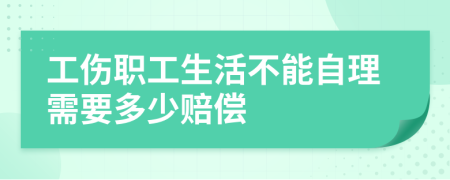 工伤职工生活不能自理需要多少赔偿